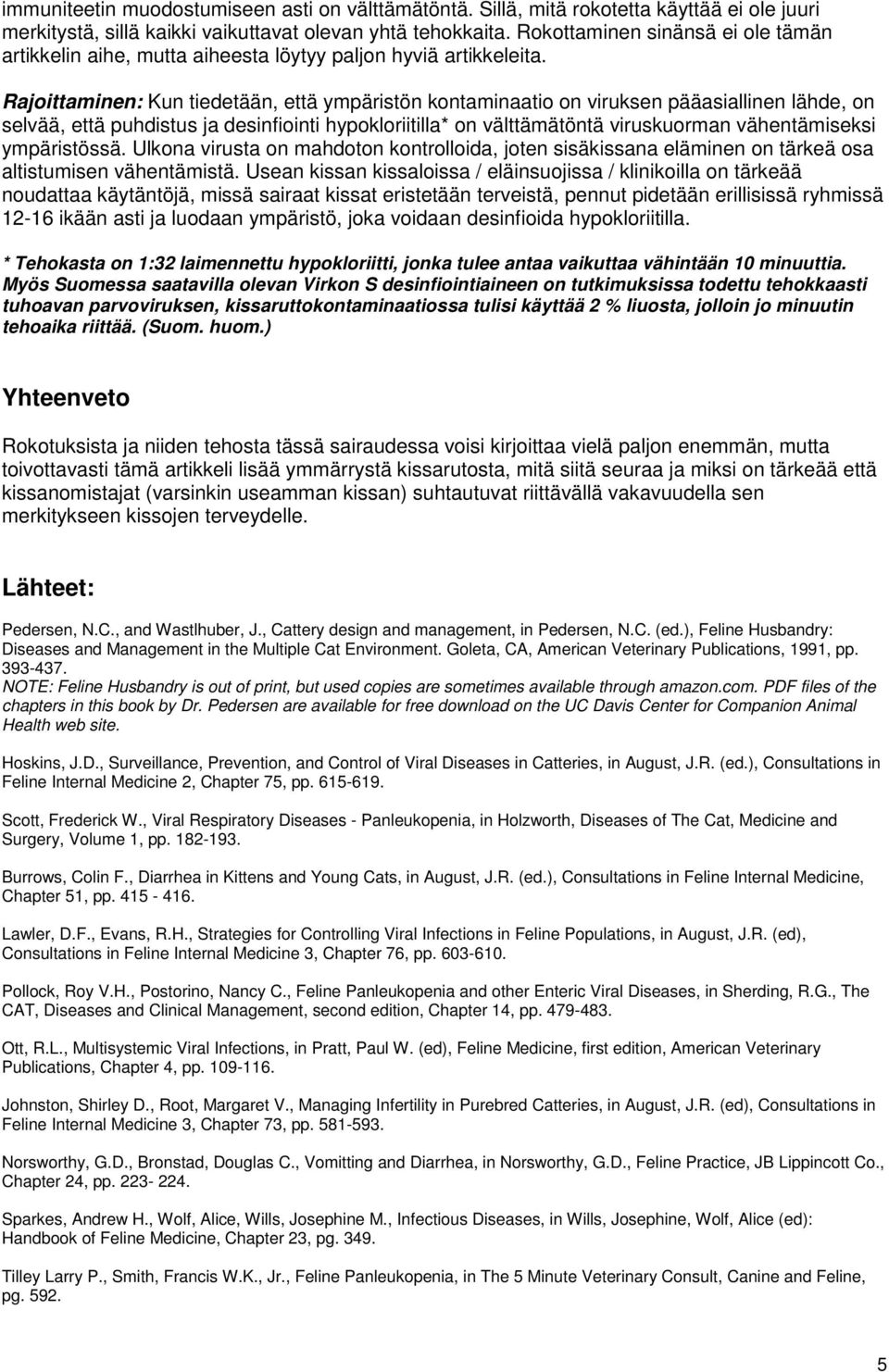 immuniteetin muodostumiseen asti on välttämätöntä. Sillä, mitä rokotetta käyttää ei ole juuri merkitystä, sillä kaikki vaikuttavat olevan yhtä tehokkaita. Rokottaminen sinänsä ei ole tämän artikkelin aihe, mutta aiheesta löytyy paljon hyviä artikkeleita.

Rajoittaminen: Kun tiedetään, että ympäristön kontaminaatio on viruksen pääasiallinen lähde, on selvää, että puhdistus ja desinfiointi hypokloriitilla* on välttämätöntä viruskuorman vähentämiseksi ympäristössä. Ulkona virusta on mahdoton kontrolloida, joten sisäkissana eläminen on tärkeä osa altistumisen vähentämistä. Usean kissan kissaloissa / eläinsuojissa / klinikoilla on tärkeää noudattaa käytäntöjä, missä sairaat kissat eristetään terveistä, pennut pidetään erillisissä ryhmissä 12-16 ikään asti ja luodaan ympäristö, joka voidaan desinfioida hypokloriitilla.

* Tehokasta on 1:32 laimennettu hypokloriitti, jonka tulee antaa vaikuttaa vähintään 10 minuuttia. Myös Suomessa saatavilla olevan Virkon S desinfiointiaineen on tutkimuksissa todettu tehokkaasti tuhoavan parvoviruksen, kissaruttokontaminaatiossa tulisi käyttää 2 % liuosta, jolloin jo minuutin tehoaika riittää. (Suom. huom.)

Yhteenveto

Rokotuksista ja niiden tehosta tässä sairaudessa voisi kirjoittaa vielä paljon enemmän, mutta toivottavasti tämä artikkeli lisää ymmärrystä kissarutosta, mitä siitä seuraa ja miksi on tärkeää että kissanomistajat (varsinkin useamman kissan) suhtautuvat riittävällä vakavuudella sen merkitykseen kissojen terveydelle.

Lähteet:

Pedersen, N.C., and Wastlhuber, J., Cattery design and management, in Pedersen, N.C. (ed.), Feline Husbandry: Diseases and Management in the Multiple Cat Environment. Goleta, CA, American Veterinary Publications, 1991, pp. 393-437.
NOTE: Feline Husbandry is out of print, but used copies are sometimes available through amazon.com. PDF files of the chapters in this book by Dr. Pedersen are available for free download on the UC Davis Center for Companion Animal Health web site.

Hoskins, J.D., Surveillance, Prevention, and Control of Viral Diseases in Catteries, in August, J.R. (ed.), Consultations in Feline Internal Medicine 2, Chapter 75, pp. 615-619.

Scott, Frederick W., Viral Respiratory Diseases - Panleukopenia, in Holzworth, Diseases of The Cat, Medicine and Surgery, Volume 1, pp. 182-193.

Burrows, Colin F., Diarrhea in Kittens and Young Cats, in August, J.R. (ed.), Consultations in Feline Internal Medicine, Chapter 51, pp. 415 - 416.

Lawler, D.F., Evans, R.H., Strategies for Controlling Viral Infections in Feline Populations, in August, J.R. (ed), Consultations in Feline Internal Medicine 3, Chapter 76, pp. 603-610.

Pollock, Roy V.H., Postorino, Nancy C., Feline Panleukopenia and other Enteric Viral Diseases, in Sherding, R.G., The CAT, Diseases and Clinical Management, second edition, Chapter 14, pp. 479-483.

Ott, R.L., Multisystemic Viral Infections, in Pratt, Paul W. (ed), Feline Medicine, first edition, American Veterinary Publications, Chapter 4, pp. 109-116.

Johnston, Shirley D., Root, Margaret V., Managing Infertility in Purebred Catteries, in August, J.R. (ed), Consultations in Feline Internal Medicine 3, Chapter 73, pp. 581-593.

Norsworthy, G.D., Bronstad, Douglas C., Vomitting and Diarrhea, in Norsworthy, G.D., Feline Practice, JB Lippincott Co., Chapter 24, pp. 223- 224.

Sparkes, Andrew H., Wolf, Alice, Wills, Josephine M., Infectious Diseases, in Wills, Josephine, Wolf, Alice (ed): Handbook of Feline Medicine, Chapter 23, pg. 349.

Tilley Larry P., Smith, Francis W.K., Jr., Feline Panleukopenia, in The 5 Minute Veterinary Consult, Canine and Feline, pg. 592.

5